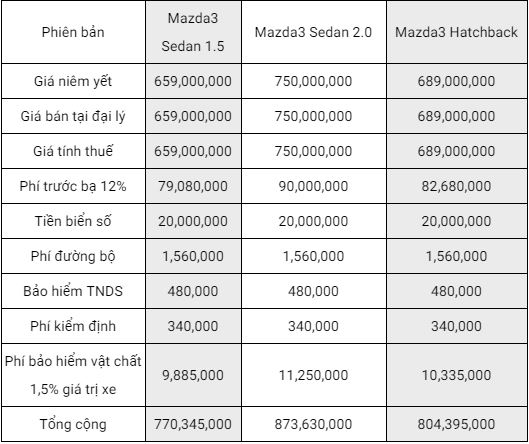 | Phiên bản | Mazda3 Sedan 1.5 | Mazda3 Sedan 2.0 | Mazda3 Hatchback |
|---|---|---|---|
| Giá niêm yết | 659,000,000 | 750,000,000 | 689,000,000 |
| Giá bán tại đại lý | 659,000,000 | 750,000,000 | 689,000,000 |
| Giá tính thuế | 659,000,000 | 750,000,000 | 689,000,000 |
| Phí trước bạ 12% | 79,080,000 | 90,000,000 | 82,680,000 |
| Tiền biển số | 20,000,000 | 20,000,000 | 20,000,000 |
| Phí đường bộ | 1,560,000 | 1,560,000 | 1,560,000 |
| Bảo hiểm TNDS | 480,000 | 480,000 | 480,000 |
| Phí kiểm định | 340,000 | 340,000 | 340,000 |
| Phí bảo hiểm vật chất 1,5% giá trị xe | 9,885,000 | 11,250,000 | 10,335,000 |
| Tổng cộng | 770,345,000 | 873,630,000 | 804,395,000 |